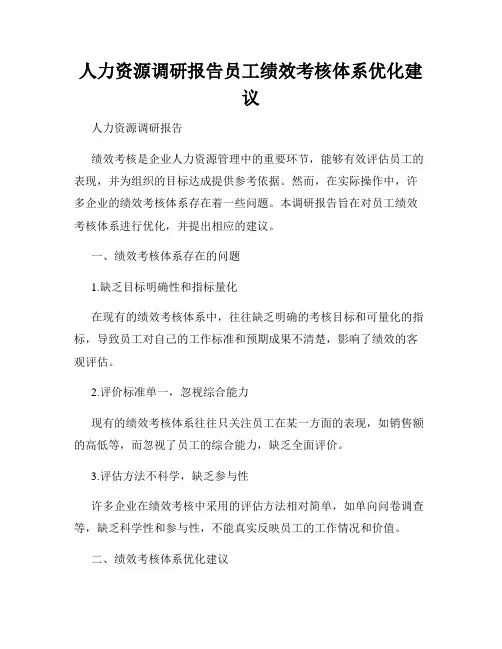 人力资源调研报告员工绩效考核体系优化建议

人力资源调研报告

绩效考核是企业人力资源管理中的重要环节，能够有效评估员工的表现，并为组织的目标达成提供参考依据。然而，在实际操作中，许多企业的绩效考核体系存在着一些问题。本调研报告旨在对员工绩效考核体系进行优化，并提出相应的建议。

一、绩效考核体系存在的问题

1.缺乏目标明确性和指标量化

在现有的绩效考核体系中，往往缺乏明确的考核目标和可量化的指标，导致员工对自己的工作标准和预期成果不清楚，影响了绩效的客观评估。

2.评价标准单一，忽视综合能力

现有的绩效考核体系往往只关注员工在某一方面的表现，如销售额的高低等，而忽视了员工的综合能力，缺乏全面评价。

3.评估方法不科学，缺乏参与性

许多企业在绩效考核中采用的评估方法相对简单，如单向问卷调查等，缺乏科学性和参与性，不能真实反映员工的工作情况和价值。

二、绩效考核体系优化建议